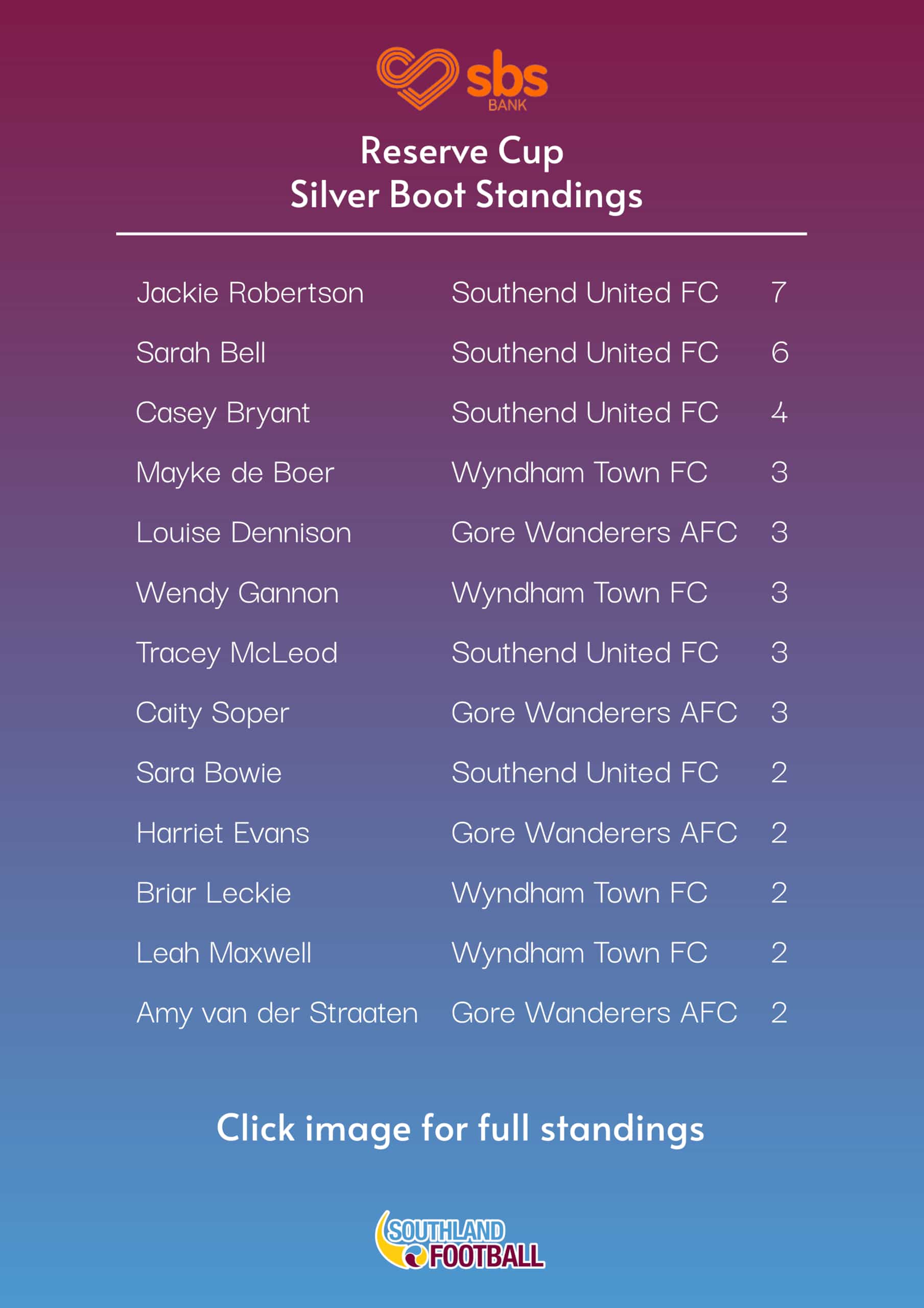 sbs
BANK

Reserve Cup
Silver Boot Standings

| Jackie Robertson | Southend United FC | 7 |
|---|---|---|
| Sarah Bell | Southend United FC | 6 |
| Casey Bryant | Southend United FC | 4 |
| Mayke de Boer | Wyndham Town FC | 3 |
| Louise Dennison | Gore Wanderers AFC | 3 |
| Wendy Gannon | Wyndham Town FC | 3 |
| Tracey McLeod | Southend United FC | 3 |
| Caity Soper | Gore Wanderers AFC | 3 |
| Sara Bowie | Southend United FC | 2 |
| Harriet Evans | Gore Wanderers AFC | 2 |
| Briar Leckie | Wyndham Town FC | 2 |
| Leah Maxwell | Wyndham Town FC | 2 |
| Amy van der Straaten | Gore Wanderers AFC | 2 |

Click image for full standings

SOUTHLAND
FOOTBALL